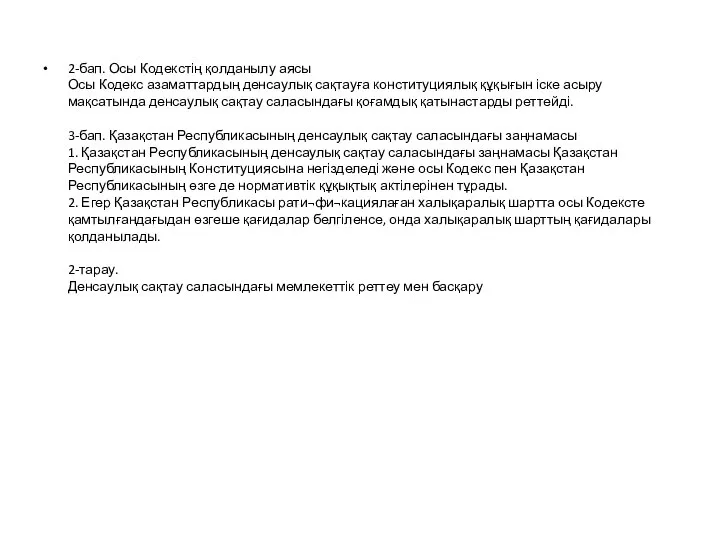 • 2-бап. Осы Кодекстің қолданылу аясы
Осы Кодекс азаматтардың денсаулық сақтауға конституциялық құқығын іске асыру мақсатында денсаулық сақтау саласындағы қоғамдық қатынастарды реттейді.

3-бап. Қазақстан Республикасының денсаулық сақтау саласындағы заңнамасы
1. Қазақстан Республикасының денсаулық сақтау саласындағы заңнамасы Қазақстан Республикасының Конституциясына негізделеді және осы Кодекс пен Қазақстан Республикасының өзге де нормативтік құқықтық актілерінен тұрады.
2. Егер Қазақстан Республикасы рати¬фи¬кациялаған халықаралық шартта осы Кодексте қамтылғандағыдан өзгеше қағидалар белгіленсе, онда халықаралық шарттың қағидалары қолданылады.

2-тарау.
Денсаулық сақтау саласындағы мемлекеттік реттеу мен басқару